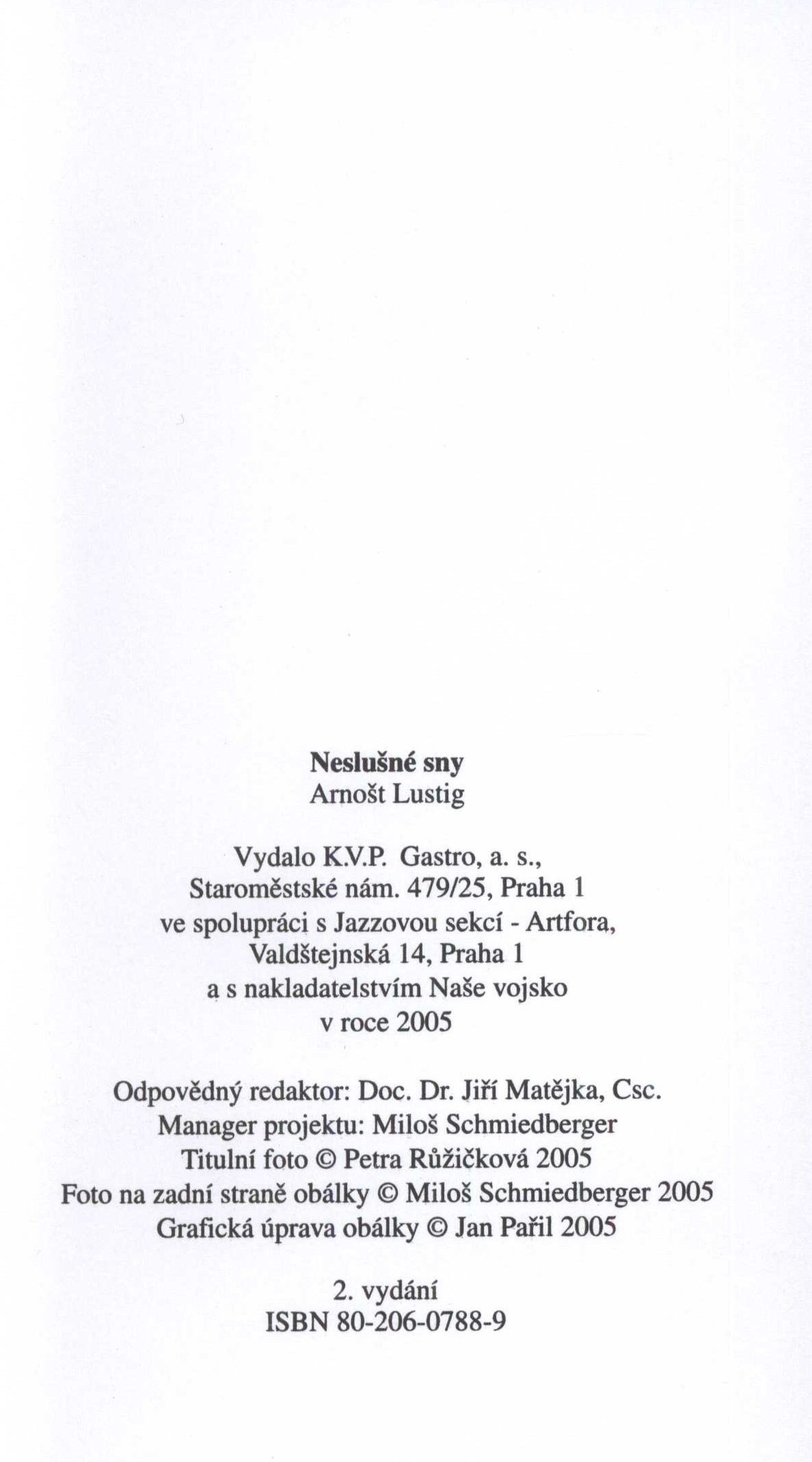 Neslušné sny
Arnošt Lustig

Vydalo K.V.P. Gastro, a. s.,
Staroměstské nám. 479/25, Praha 1
ve spolupráci s Jazzovou sekcí - Artfora,
Valdštejnská 14, Praha 1
a s nakladatelstvím Naše vojsko
v roce 2005

Odpovědný redaktor: Doc. Dr. Jiří Matějka, Csc.
Manager projektu: Miloš Schmiedberger
Titulní foto © Petra Růžičková 2005
Foto na zadní straně obálky © Miloš Schmiedberger 2005
Grafická úprava obálky © Jan Pařil 2005

2. vydání
ISBN 80-206-0788-9